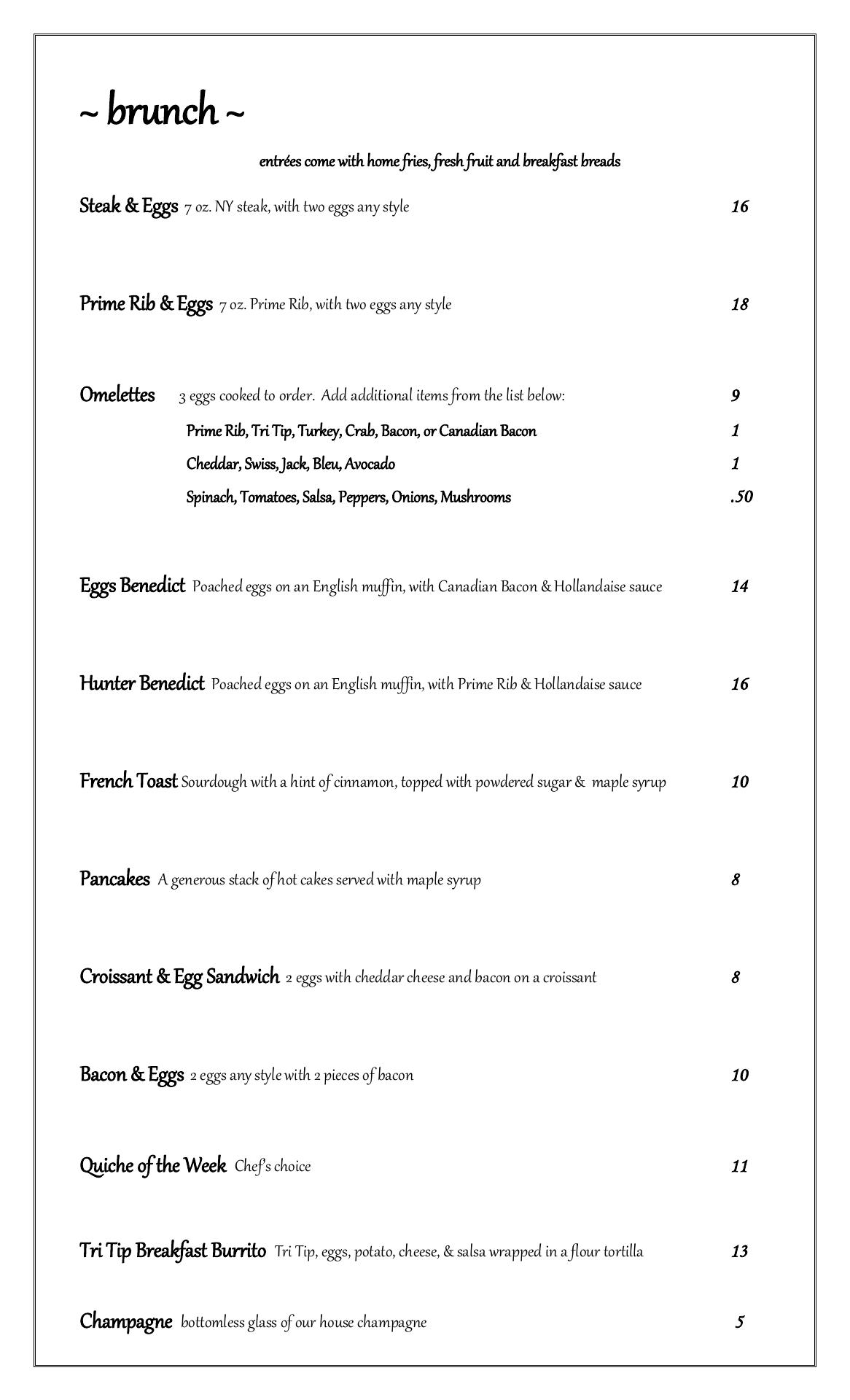 ~ brunch ~

entrées come with home fries, fresh fruit and breakfast breads

Steak & Eggs 7 oz. NY steak, with two eggs any style 16

Prime Rib & Eggs 7 oz. Prime Rib, with two eggs any style 18

Omelettes 3 eggs cooked to order. Add additional items from the list below: 9

Prime Rib, Tri Tip, Turkey, Crab, Bacon, or Canadian Bacon 1

Cheddar, Swiss, Jack, Bleu, Avocado 1

Spinach, Tomatoes, Salsa, Peppers, Onions, Mushrooms .50

Eggs Benedict Poached eggs on an English muffin, with Canadian Bacon & Hollandaise sauce 14

Hunter Benedict Poached eggs on an English muffin, with Prime Rib & Hollandaise sauce 16

French Toast Sourdough with a hint of cinnamon, topped with powdered sugar & maple syrup 10

Pancakes A generous stack of hot cakes served with maple syrup 8

Croissant & Egg Sandwich 2 eggs with cheddar cheese and bacon on a croissant 8

Bacon & Eggs 2 eggs any style with 2 pieces of bacon 10

Quiche of the Week Chef's choice 11

Tri Tip Breakfast Burrito Tri Tip, eggs, potato, cheese, & salsa wrapped in a flour tortilla 13

Champagne bottomless glass of our house champagne 5